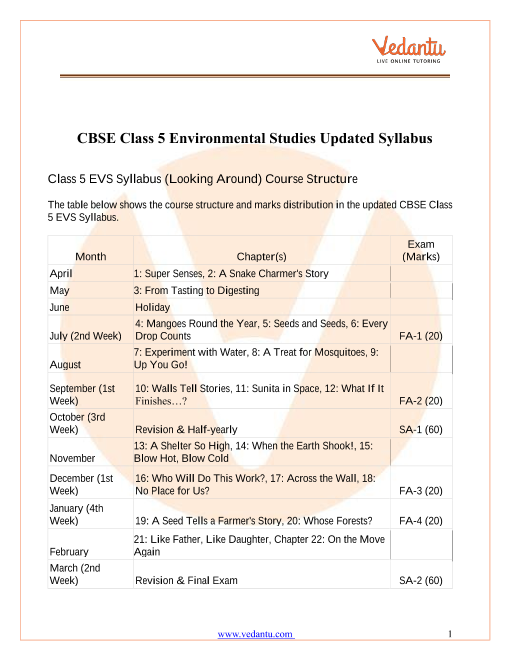 Vedantu
LIVE ONLINE TUTORING

CBSE Class 5 Environmental Studies Updated Syllabus

Class 5 EVS Syllabus (Looking Around) Course Structure

The table below shows the course structure and marks distribution in the updated CBSE Class 5 EVS Syllabus.

| Month | Chapter(s) | Exam (Marks) |
|---|---|---|
| April | 1: Super Senses, 2: A Snake Charmer's Story | |
| May | 3: From Tasting to Digesting | |
| June | Holiday | |
| July (2nd Week) | 4: Mangoes Round the Year, 5: Seeds and Seeds, 6: Every Drop Counts | FA-1 (20) |
| August | 7: Experiment with Water, 8: A Treat for Mosquitoes, 9: Up You Go! | |
| September (1st Week) | 10: Walls Tell Stories, 11: Sunita in Space, 12: What If It Finishes…? | FA-2 (20) |
| October (3rd Week) | Revision & Half-yearly | SA-1 (60) |
| November | 13: A Shelter So High, 14: When the Earth Shook!, 15: Blow Hot, Blow Cold | |
| December (1st Week) | 16: Who Will Do This Work?, 17: Across the Wall, 18: No Place for Us? | FA-3 (20) |
| January (4th Week) | 19: A Seed Tells a Farmer's Story, 20: Whose Forests? | FA-4 (20) |
| February | 21: Like Father, Like Daughter, Chapter 22: On the Move Again | |
| March (2nd Week) | Revision & Final Exam | SA-2 (60) |

www.vedantu.com 1